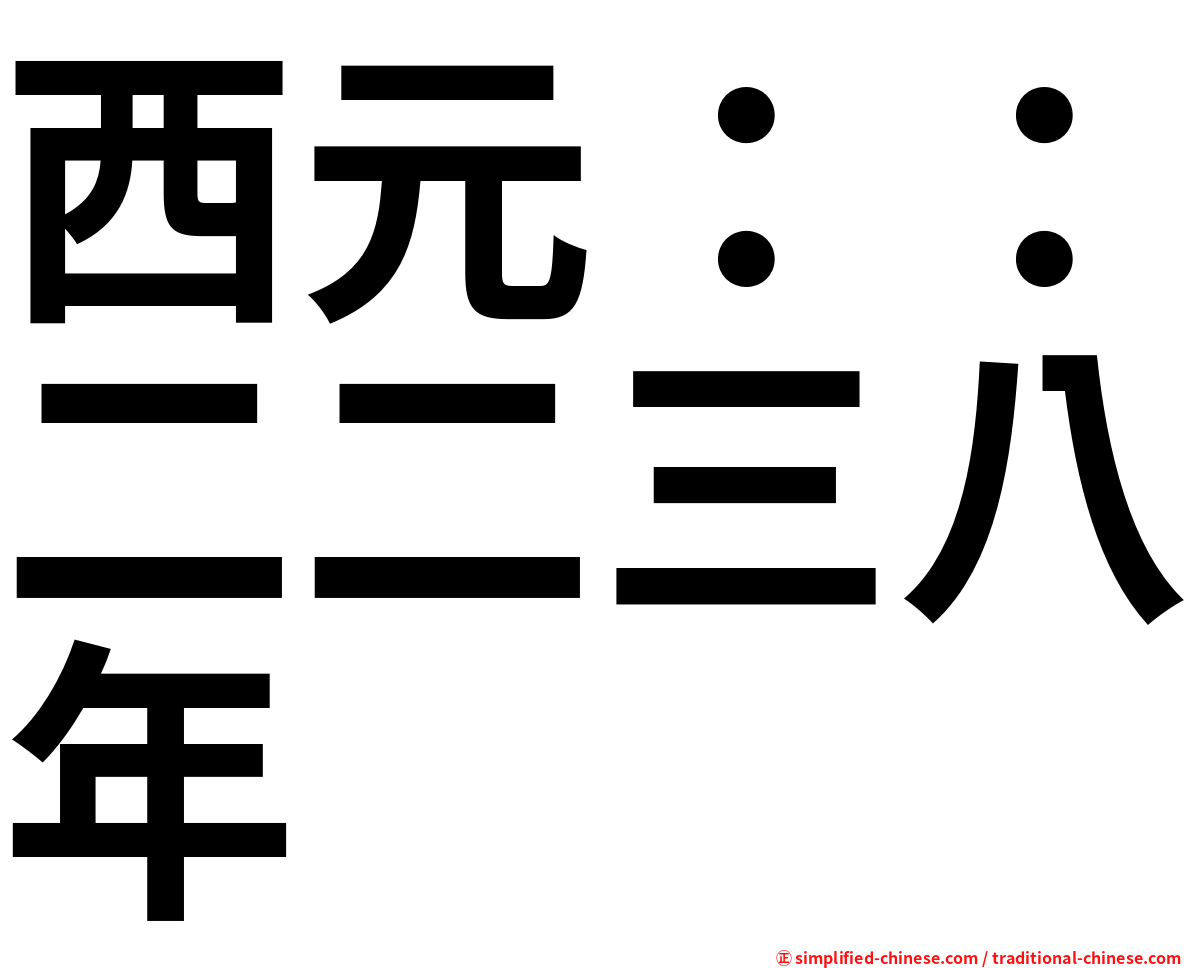 西元：：二二三八年

㊣ simplified-chinese.com / traditional-chinese.com